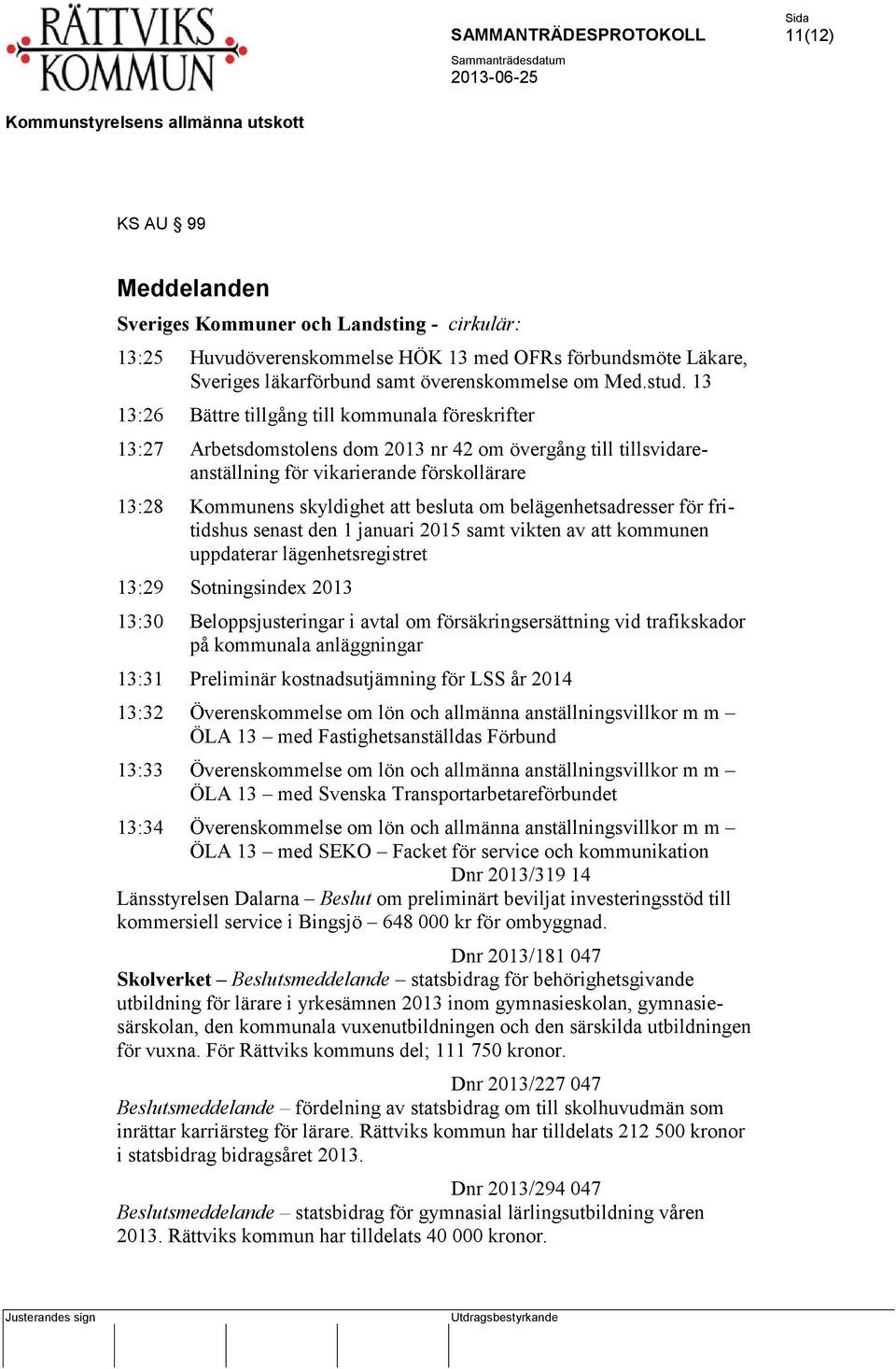 RÄTTVIKS KOMMUN

SAMMANTRÄDESPROTOKOLL

Sida
11(12)

Sammanträdesdatum
2013-06-25

Kommunstyrelsens allmänna utskott

KS AU § 99

Meddelanden

Sveriges Kommuner och Landsting - cirkulär:

13:25 Huvudöverenskommelse HÖK 13 med OFRs förbundsmöte Läkare, Sveriges läkarförbund samt överenskommelse om Med.stud. 13

13:26 Bättre tillgång till kommunala föreskrifter

13:27 Arbetsdomstolens dom 2013 nr 42 om övergång till tillsvidareanställning för vikarierande förskollärare

13:28 Kommunens skyldighet att besluta om belägenhetsadresser för fritidshus senast den 1 januari 2015 samt vikten av att kommunen uppdaterar lägenhetsregistret

13:29 Sotningsindex 2013

13:30 Beloppsjusteringar i avtal om försäkringsersättning vid trafikskador på kommunala anläggningar

13:31 Preliminär kostnadsutjämning för LSS år 2014

13:32 Överenskommelse om lön och allmänna anställningsvillkor m m – ÖLA 13 – med Fastighetsanställdas Förbund

13:33 Överenskommelse om lön och allmänna anställningsvillkor m m – ÖLA 13 – med Svenska Transportarbetareförbundet

13:34 Överenskommelse om lön och allmänna anställningsvillkor m m – ÖLA 13 – med SEKO – Facket för service och kommunikation

Dnr 2013/319 14
Länsstyrelsen Dalarna – Beslut om preliminärt beviljat investeringsstöd till kommersiell service i Bingsjö – 648 000 kr för ombyggnad.

Dnr 2013/181 047
Skolverket – Beslutsmeddelande – statsbidrag för behörighetsgivande utbildning för lärare i yrkesämnen 2013 inom gymnasieskolan, gymnasiesärskolan, den kommunala vuxenutbildningen och den särskilda utbildningen för vuxna. För Rättviks kommuns del; 111 750 kronor.

Dnr 2013/227 047
Beslutsmeddelande – fördelning av statsbidrag om till skolhuvudmän som inrättar karriärsteg för lärare. Rättviks kommun har tilldelats 212 500 kronor i statsbidrag bidragsåret 2013.

Dnr 2013/294 047
Beslutsmeddelande – statsbidrag för gymnasial lärlingsutbildning våren 2013. Rättviks kommun har tilldelats 40 000 kronor.

Justerandes sign

Utdragsbestyrkande